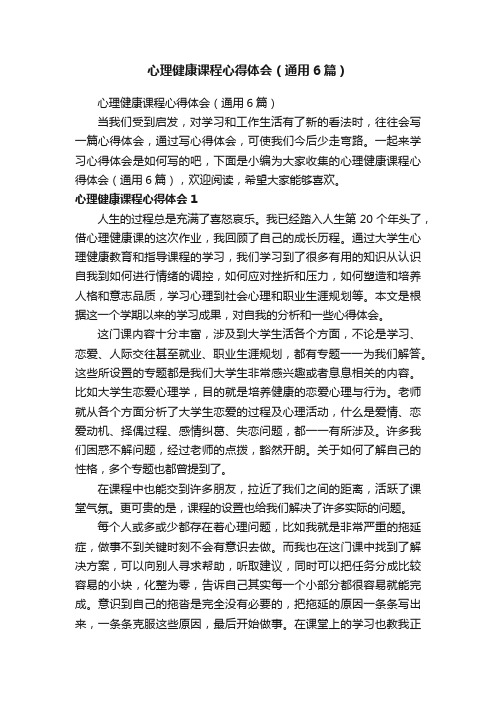 心理健康课程心得体会（通用6篇）

心理健康课程心得体会（通用6篇）

当我们受到启发，对学习和工作生活有了新的看法时，往往会写一篇心得体会，通过写心得体会，可使我们今后少走弯路。一起来学习心得体会是如何写的吧，下面是小编为大家收集的心理健康课程心得体会（通用6篇），欢迎阅读，希望大家能够喜欢。

心理健康课程心得体会1

人生的过程总是充满了喜怒哀乐。我已经踏入人生第20个年头了，借心理健康课的这次作业，我回顾了自己的成长历程。通过大学生心理健康教育和指导课程的学习，我们学习到了很多有用的知识从认识自我到如何进行情绪的调控，如何应对挫折和压力，如何塑造和培养人格和意志品质，学习心理到社会心理和职业生涯规划等。本文是根据这一个学期以来的学习成果，对自我的分析和一些心得体会。

这门课内容十分丰富，涉及到大学生活各个方面，不论是学习、恋爱、人际交往甚至就业、职业生涯规划，都有专题一一为我们解答。这些所设置的专题都是我们大学生非常感兴趣或者息息相关的内容。比如大学生恋爱心理学，目的就是培养健康的恋爱心理与行为。老师就从各个方面分析了大学生恋爱的过程及心理活动，什么是爱情、恋爱动机、择偶过程、感情纠葛、失恋问题，都一一有所涉及。许多我们困惑不解问题，经过老师的点拨，豁然开朗。关于如何了解自己的性格，多个专题也都曾提到了。

在课程中也能交到许多朋友，拉近了我们之间的距离，活跃了课堂气氛。更可贵的是，课程的设置也给我们解决了许多实际的问题。

每个人或多或少都存在着心理问题，比如我就是非常严重的拖延症，做事不到关键时刻不会有意识去做。而我也在这门课中找到了解决方案，可以向别人寻求帮助，听取建议，同时可以把任务分成比较容易的小块，化整为零，告诉自己其实每一个小部分都很容易就能完成。意识到自己的拖沓是完全没有必要的，把拖延的原因一条条写出来，一条条克服这些原因，最后开始做事。在课堂上的学习也教我正